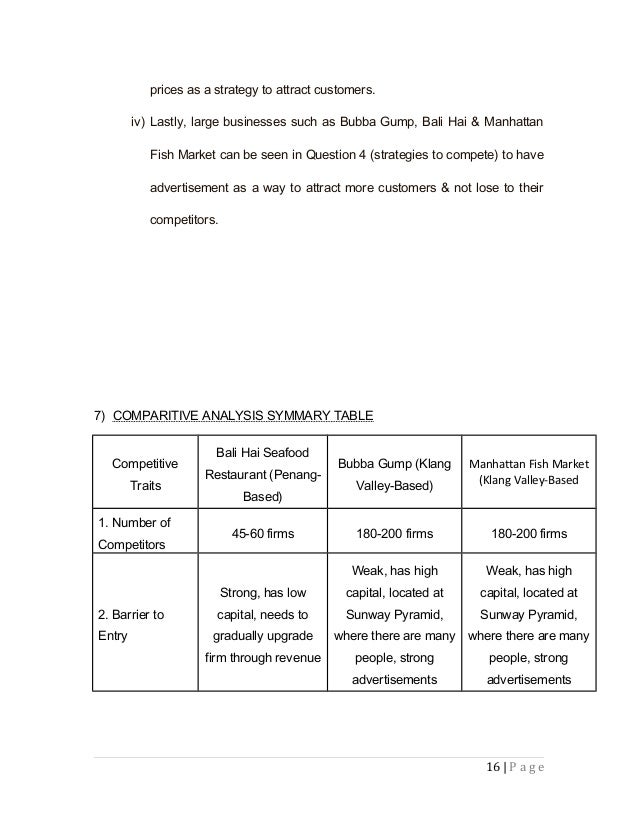 prices as a strategy to attract customers.

iv) Lastly, large businesses such as Bubba Gump, Bali Hai & Manhattan Fish Market can be seen in Question 4 (strategies to compete) to have advertisement as a way to attract more customers & not lose to their competitors.

7) COMPARITIVE ANALYSIS SYMMARY TABLE

| Competitive Traits | Bali Hai Seafood Restaurant (Penang-Based) | Bubba Gump (Klang Valley-Based) | Manhattan Fish Market (Klang Valley-Based |
|---|---|---|---|
| 1. Number of Competitors | 45-60 firms | 180-200 firms | 180-200 firms |
| 2. Barrier to Entry | Strong, has low capital, needs to gradually upgrade firm through revenue | Weak, has high capital, located at Sunway Pyramid, where there are many people, strong advertisements | Weak, has high capital, located at Sunway Pyramid, where there are many people, strong advertisements |

16 | Page